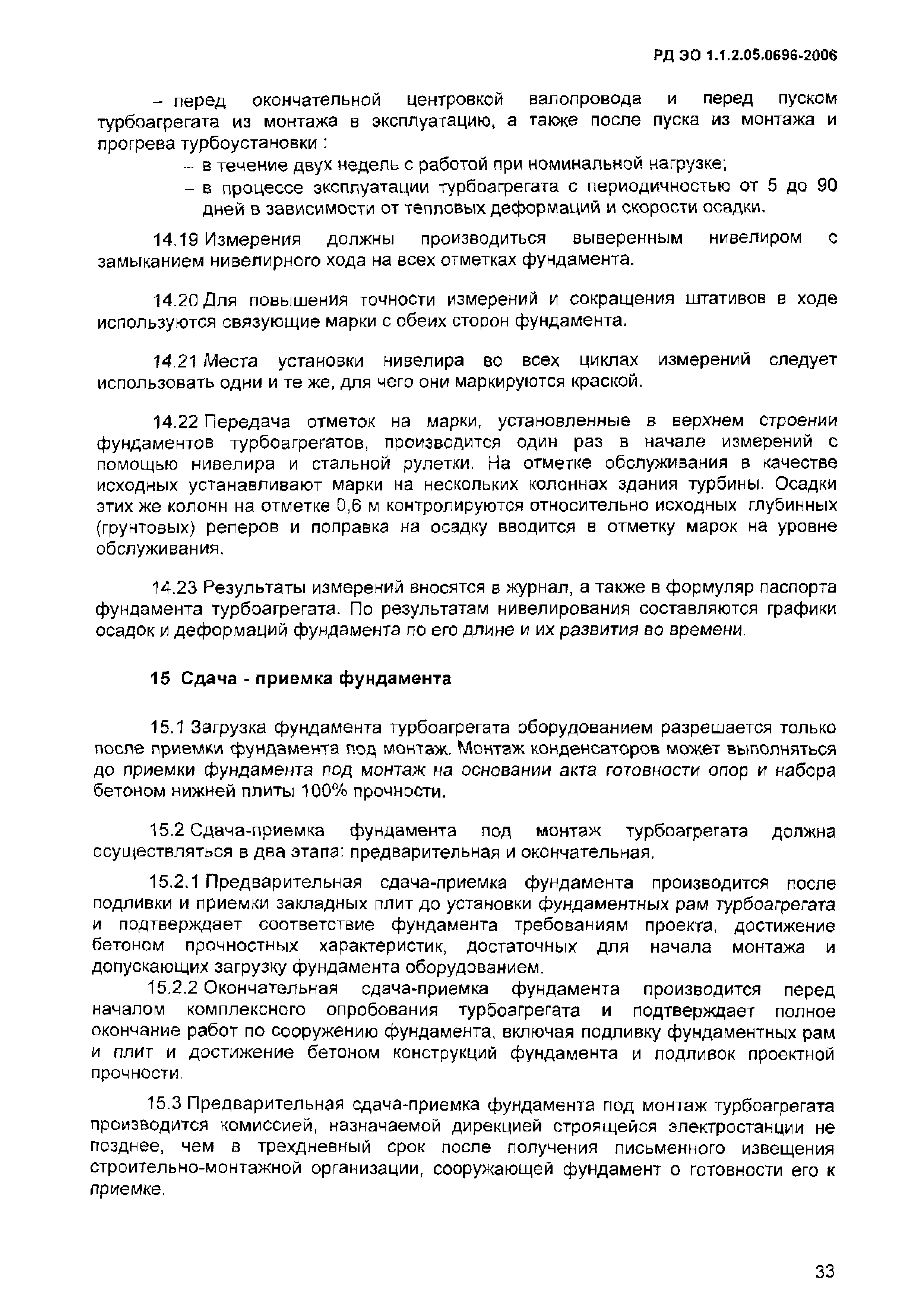 РД ЭО 1.1.2.05.0696-2006

– перед окончательной центровкой валопровода и перед пуском турбоагрегата из монтажа в эксплуатацию, а также после пуска из монтажа и прогрева турбоустановки :

– в течение двух недель с работой при номинальной нагрузке;

– в процессе эксплуатации турбоагрегата с периодичностью от 5 до 90 дней в зависимости от тепловых деформаций и скорости осадки.

14.19 Измерения должны производиться выверенным нивелиром с замыканием нивелирного хода на всех отметках фундамента.

14.20 Для повышения точности измерений и сокращения штативов в ходе используются связующие марки с обеих сторон фундамента.

14.21 Места установки нивелира во всех циклах измерений следует использовать одни и те же, для чего они маркируются краской.

14.22 Передача отметок на марки, установленные в верхнем строении фундаментов турбоагрегатов, производится один раз в начале измерений с помощью нивелира и стальной рулетки. На отметке обслуживания в качестве исходных устанавливают марки на нескольких колоннах здания турбины. Осадки этих же колонн на отметке 0,6 м контролируются относительно исходных глубинных (грунтовых) реперов и поправка на осадку вводится в отметку марок на уровне обслуживания.

14.23 Результаты измерений вносятся в журнал, а также в формуляр паспорта фундамента турбоагрегата. По результатам нивелирования составляются графики осадок и деформаций фундамента по его длине и их развития во времени.

15 Сдача - приемка фундамента

15.1 Загрузка фундамента турбоагрегата оборудованием разрешается только после приемки фундамента под монтаж. Монтаж конденсаторов может выполняться до приемки фундамента под монтаж на основании акта готовности опор и набора бетоном нижней плиты 100% прочности.

15.2 Сдача-приемка фундамента под монтаж турбоагрегата должна осуществляться в два этапа: предварительная и окончательная.

15.2.1 Предварительная сдача-приемка фундамента производится после подливки и приемки закладных плит до установки фундаментных рам турбоагрегата и подтверждает соответствие фундамента требованиям проекта, достижение бетоном прочностных характеристик, достаточных для начала монтажа и допускающих загрузку фундамента оборудованием.

15.2.2 Окончательная сдача-приемка фундамента производится перед началом комплексного опробования турбоагрегата и подтверждает полное окончание работ по сооружению фундамента, включая подливку фундаментных рам и плит и достижение бетоном конструкций фундамента и подливок проектной прочности.

15.3 Предварительная сдача-приемка фундамента под монтаж турбоагрегата производится комиссией, назначаемой дирекцией строящейся электростанции не позднее, чем в трехдневный срок после получения письменного извещения строительно-монтажной организации, сооружающей фундамент о готовности его к приемке.

33